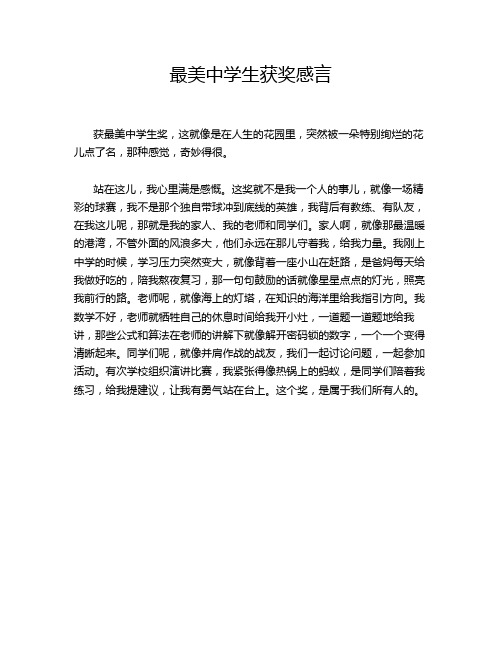 最美中学生获奖感言

获最美中学生奖，这就像是在人生的花园里，突然被一朵特别绚烂的花儿点了名，那种感觉，奇妙得很。

站在这儿，我心里满是感慨。这奖就不是我一个人的事儿，就像一场精彩的球赛，我不是那个独自带球冲到底线的英雄，我背后有教练、有队友，在我这儿呢，那就是我的家人、我的老师和同学们。家人啊，就像那最温暖的港湾，不管外面的风浪多大，他们永远在那儿守着我，给我力量。我刚上中学的时候，学习压力突然变大，就像背着一座小山在赶路，是爸妈每天给我做好吃的，陪我熬夜复习，那一句句鼓励的话就像星星点点的灯光，照亮我前行的路。老师呢，就像海上的灯塔，在知识的海洋里给我指引方向。我数学不好，老师就牺牲自己的休息时间给我开小灶，一道题一道题地给我讲，那些公式和算法在老师的讲解下就像解开密码锁的数字，一个一个变得清晰起来。同学们呢，就像并肩作战的战友，我们一起讨论问题，一起参加活动。有次学校组织演讲比赛，我紧张得像热锅上的蚂蚁，是同学们陪着我练习，给我提建议，让我有勇气站在台上。这个奖，是属于我们所有人的。